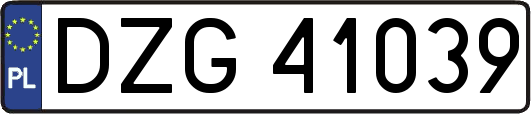 PL
DZG 41039